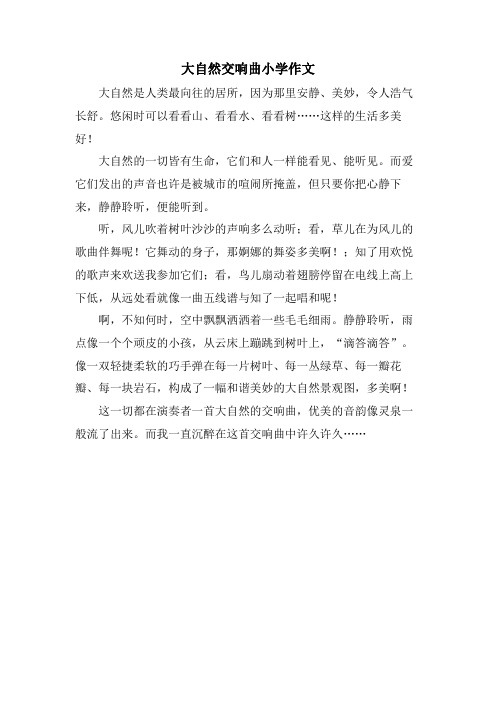 大自然交响曲小学作文

大自然是人类最向往的居所，因为那里安静、美妙，令人浩气长舒。悠闲时可以看看山、看看水、看看树……这样的生活多美好！

大自然的一切皆有生命，它们和人一样能看见、能听见。而爱它们发出的声音也许是被城市的喧闹所掩盖，但只要你把心静下来，静静聆听，便能听到。

听，风儿吹着树叶沙沙的声响多么动听；看，草儿在为风儿的歌曲伴舞呢！它舞动的身子，那婀娜的舞姿多美啊！；知了用欢悦的歌声来欢送我参加它们；看，鸟儿扇动着翅膀停留在电线上高上下低，从远处看就像一曲五线谱与知了一起唱和呢！

啊，不知何时，空中飘飘洒洒着一些毛毛细雨。静静聆听，雨点像一个个顽皮的小孩，从云床上蹦跳到树叶上，“滴答滴答”。像一双轻捷柔软的巧手弹在每一片树叶、每一丛绿草、每一瓣花瓣、每一块岩石，构成了一幅和谐美妙的大自然景观图，多美啊！

这一切都在演奏者一首大自然的交响曲，优美的音韵像灵泉一般流了出来。而我一直沉醉在这首交响曲中许久许久……